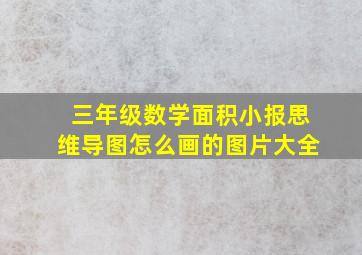 三年级数学面积小报思维导图怎么画的图片大全